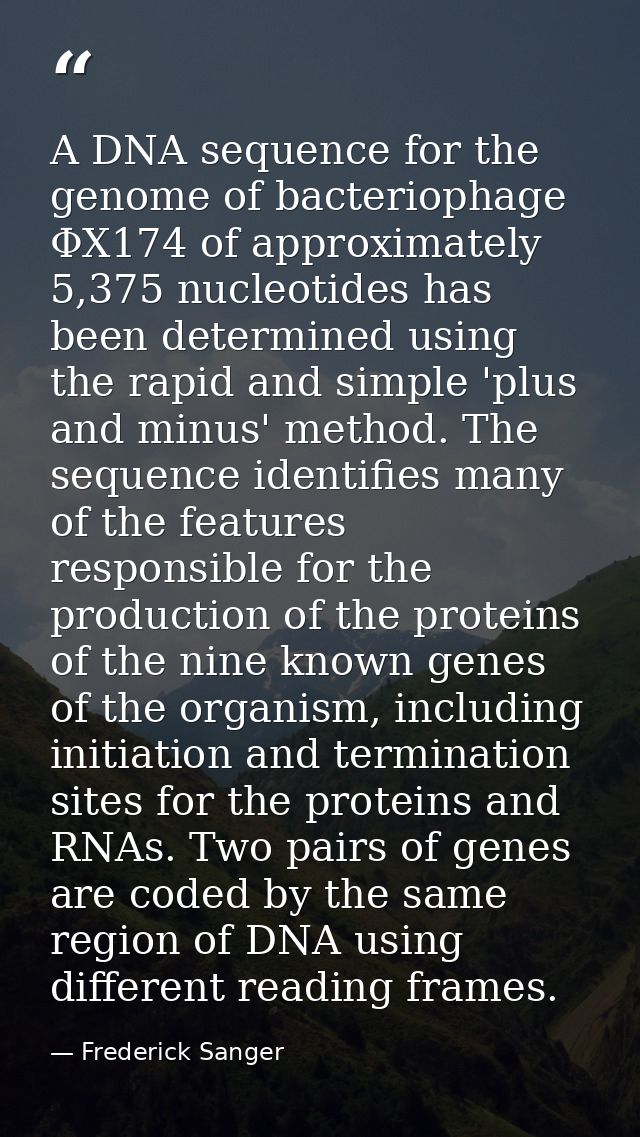 “

A DNA sequence for the genome of bacteriophage ΦX174 of approximately 5,375 nucleotides has been determined using the rapid and simple 'plus and minus' method. The sequence identifies many of the features responsible for the production of the proteins of the nine known genes of the organism, including initiation and termination sites for the proteins and RNAs. Two pairs of genes are coded by the same region of DNA using different reading frames.

— Frederick Sanger